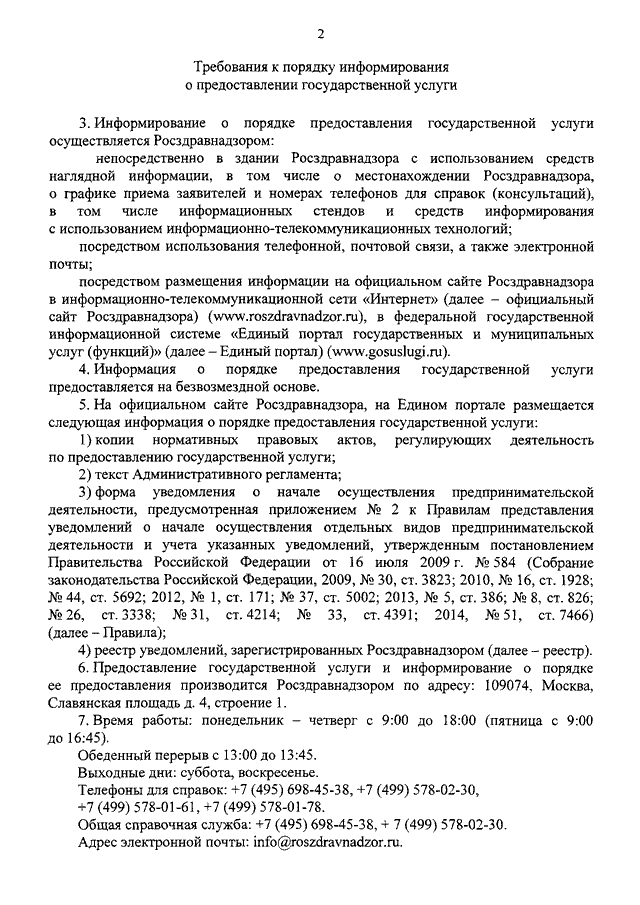 2

Требования к порядку информирования
о предоставлении государственной услуги

3. Информирование о порядке предоставления государственной услуги осуществляется Росздравнадзором:

непосредственно в здании Росздравнадзора с использованием средств наглядной информации, в том числе о местонахождении Росздравнадзора, о графике приема заявителей и номерах телефонов для справок (консультаций), в том числе информационных стендов и средств информирования с использованием информационно-телекоммуникационных технологий;

посредством использования телефонной, почтовой связи, а также электронной почты;

посредством размещения информации на официальном сайте Росздравнадзора в информационно-телекоммуникационной сети «Интернет» (далее – официальный сайт Росздравнадзора) (www.roszdravnadzor.ru), в федеральной государственной информационной системе «Единый портал государственных и муниципальных услуг (функций)» (далее – Единый портал) (www.gosuslugi.ru).

4. Информация о порядке предоставления государственной услуги предоставляется на безвозмездной основе.

5. На официальном сайте Росздравнадзора, на Едином портале размещается следующая информация о порядке предоставления государственной услуги:

1) копии нормативных правовых актов, регулирующих деятельность по предоставлению государственной услуги;

2) текст Административного регламента;

3) форма уведомления о начале осуществления предпринимательской деятельности, предусмотренная приложением № 2 к Правилам представления уведомлений о начале осуществления отдельных видов предпринимательской деятельности и учета указанных уведомлений, утвержденным постановлением Правительства Российской Федерации от 16 июля 2009 г. № 584 (Собрание законодательства Российской Федерации, 2009, № 30, ст. 3823; 2010, № 16, ст. 1928; № 44, ст. 5692; 2012, № 1, ст. 171; № 37, ст. 5002; 2013, № 5, ст. 386; № 8, ст. 826; № 26, ст. 3338; № 31, ст. 4214; № 33, ст. 4391; 2014, № 51, ст. 7466) (далее – Правила);

4) реестр уведомлений, зарегистрированных Росздравнадзором (далее – реестр).

6. Предоставление государственной услуги и информирование о порядке ее предоставления производится Росздравнадзором по адресу: 109074, Москва, Славянская площадь д. 4, строение 1.

7. Время работы: понедельник – четверг с 9:00 до 18:00 (пятница с 9:00 до 16:45).

Обеденный перерыв с 13:00 до 13:45.

Выходные дни: суббота, воскресенье.

Телефоны для справок: +7 (495) 698-45-38, +7 (499) 578-02-30, +7 (499) 578-01-61, +7 (499) 578-01-78.

Общая справочная служба: +7 (495) 698-45-38, + 7 (499) 578-02-30.

Адрес электронной почты: info@roszdravnadzor.ru.